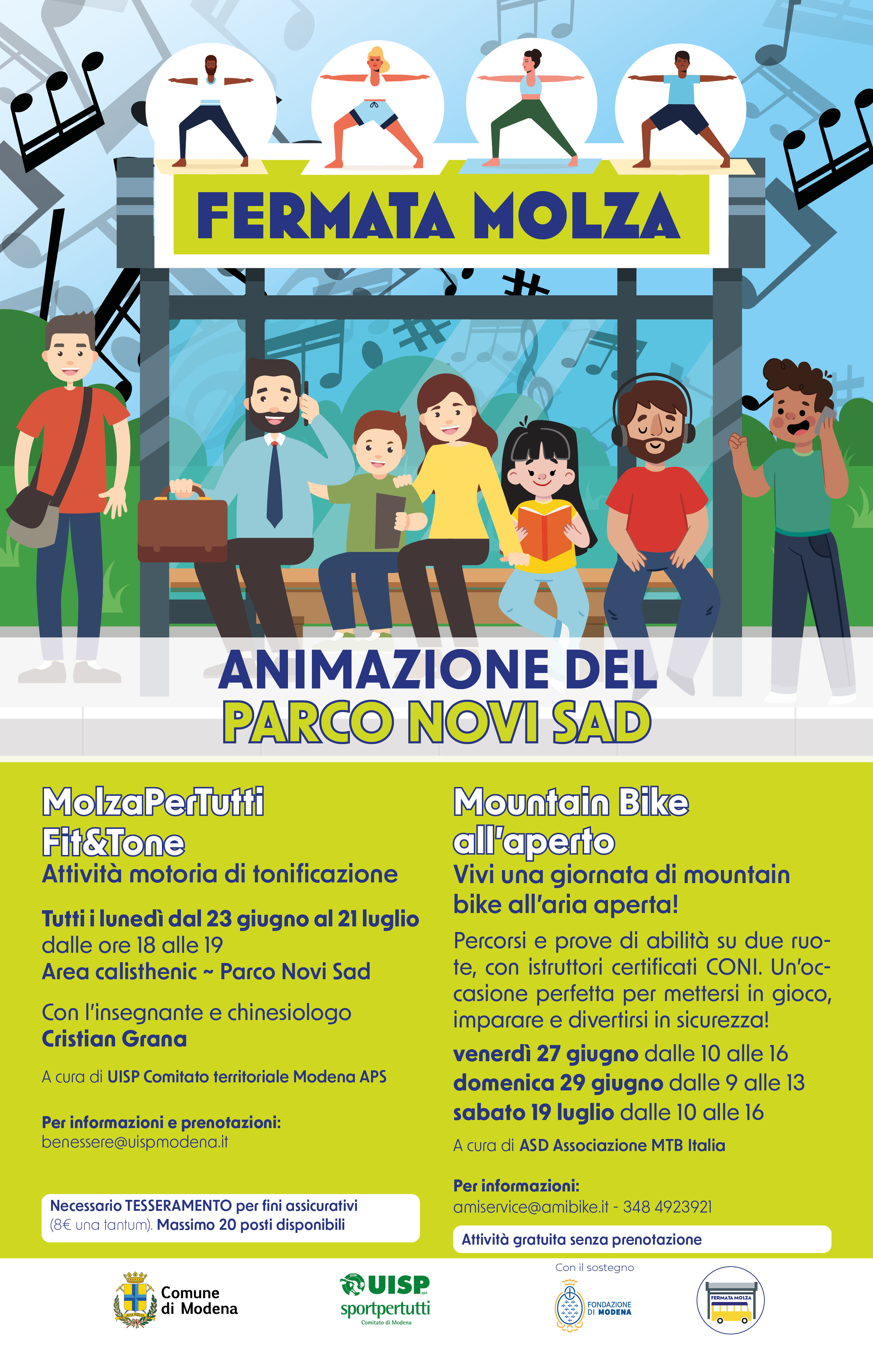 FERMATA MOLZA

ANIMAZIONE DEL
PARCO NOVI SAD

MolzaPerTutti
Fit&Tone
Attività motoria di tonificazione

Tutti i lunedì dal 23 giugno al 21 luglio
dalle ore 18 alle 19
Area calisthenic ~ Parco Novi Sad

Con l'insegnante e chinesiologo
Cristian Grana

A cura di UISP Comitato territoriale Modena APS

Per informazioni e prenotazioni:
benessere@uispmodena.it

Necessario TESSERAMENTO per fini assicurativi (8€ una tantum). Massimo 20 posti disponibili

Mountain Bike
all'aperto
Vivi una giornata di mountain bike all'aria aperta!

Percorsi e prove di abilità su due ruote, con istruttori certificati CONI. Un'occasione perfetta per mettersi in gioco, imparare e divertirsi in sicurezza!

venerdì 27 giugno dalle 10 alle 16
domenica 29 giugno dalle 9 alle 13
sabato 19 luglio dalle 10 alle 16

A cura di ASD Associazione MTB Italia

Per informazioni:
amiservice@amibike.it - 348 4923921

Attività gratuita senza prenotazione

Comune di Modena

UISP
sportpertutti
Comitato di Modena

Con il sostegno
FONDAZIONE DI MODENA

FERMATA MOLZA